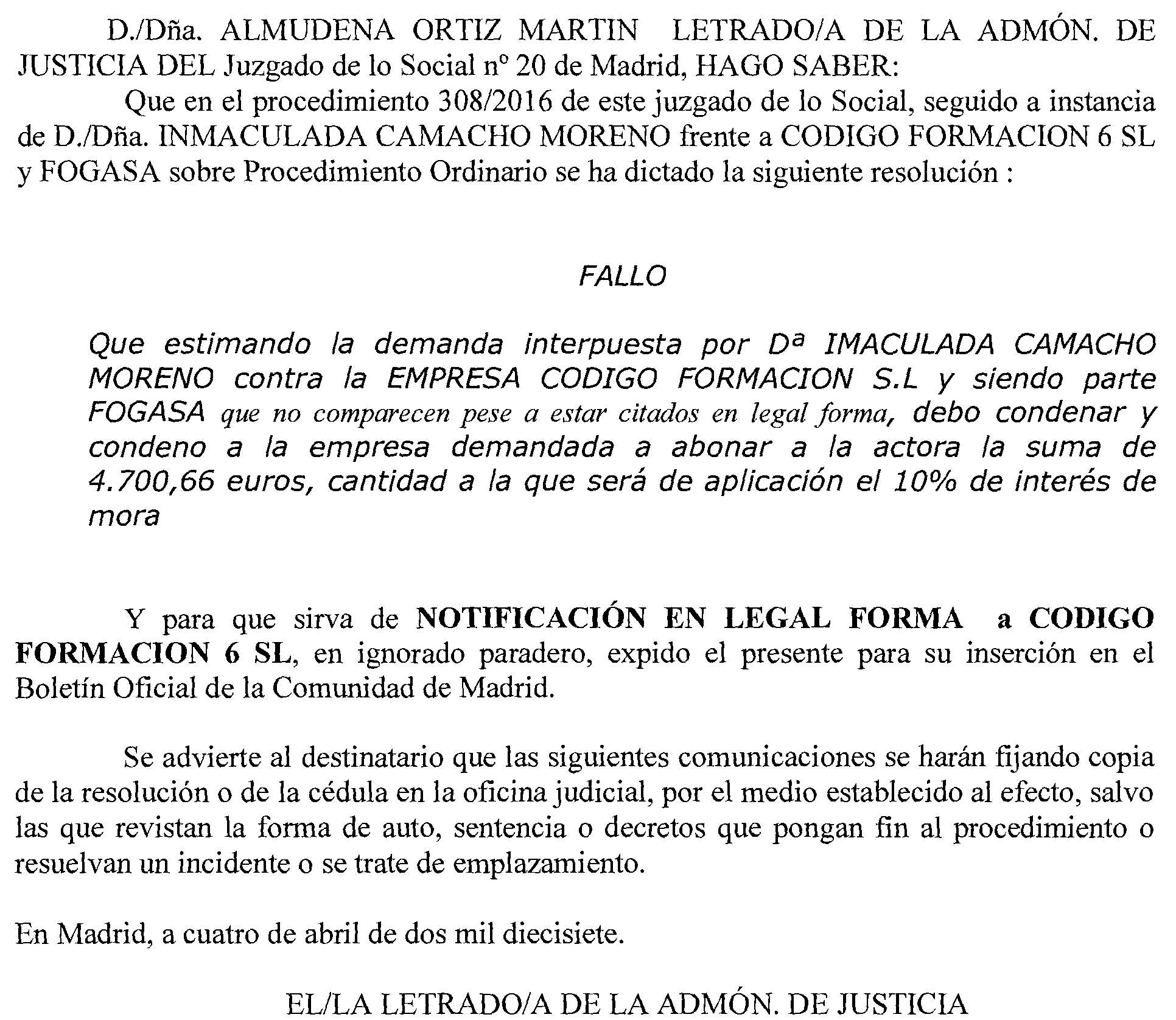 D./Dña. ALMUDENA ORTIZ MARTIN LETRADO/A DE LA ADMÓN. DE JUSTICIA DEL Juzgado de lo Social nº 20 de Madrid, HAGO SABER:

Que en el procedimiento 308/2016 de este juzgado de lo Social, seguido a instancia de D./Dña. INMACULADA CAMACHO MORENO frente a CODIGO FORMACION 6 SL y FOGASA sobre Procedimiento Ordinario se ha dictado la siguiente resolución :

FALLO

Que estimando la demanda interpuesta por Dª IMACULADA CAMACHO MORENO contra la EMPRESA CODIGO FORMACION S.L y siendo parte FOGASA que no comparecen pese a estar citados en legal forma, debo condenar y condeno a la empresa demandada a abonar a la actora la suma de 4.700,66 euros, cantidad a la que será de aplicación el 10% de interés de mora

Y para que sirva de NOTIFICACIÓN EN LEGAL FORMA a CODIGO FORMACION 6 SL, en ignorado paradero, expido el presente para su inserción en el Boletín Oficial de la Comunidad de Madrid.

Se advierte al destinatario que las siguientes comunicaciones se harán fijando copia de la resolución o de la cédula en la oficina judicial, por el medio establecido al efecto, salvo las que revistan la forma de auto, sentencia o decretos que pongan fin al procedimiento o resuelvan un incidente o se trate de emplazamiento.

En Madrid, a cuatro de abril de dos mil diecisiete.

EL/LA LETRADO/A DE LA ADMÓN. DE JUSTICIA